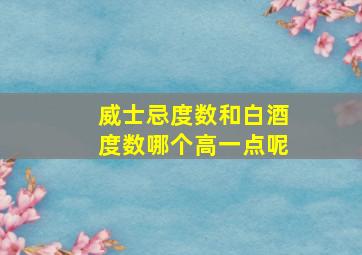 威士忌度数和白酒度数哪个高一点呢